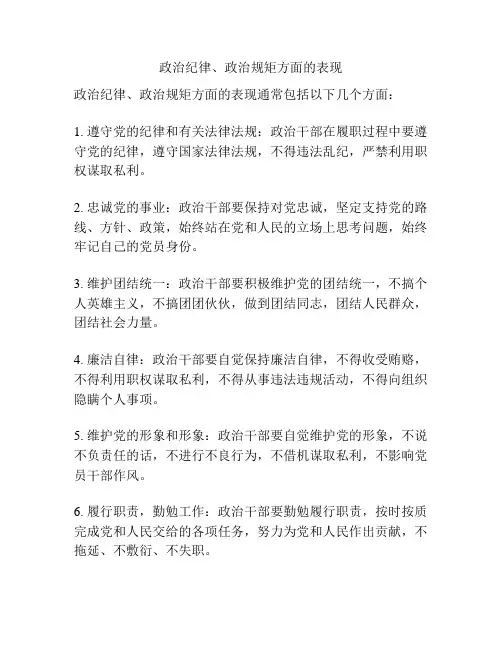 政治纪律、政治规矩方面的表现

政治纪律、政治规矩方面的表现通常包括以下几个方面：

1. 遵守党的纪律和有关法律法规：政治干部在履职过程中要遵守党的纪律，遵守国家法律法规，不得违法乱纪，严禁利用职权谋取私利。

2. 忠诚党的事业：政治干部要保持对党忠诚，坚定支持党的路线、方针、政策，始终站在党和人民的立场上思考问题，始终牢记自己的党员身份。

3. 维护团结统一：政治干部要积极维护党的团结统一，不搞个人英雄主义，不搞团团伙伙，做到团结同志，团结人民群众，团结社会力量。

4. 廉洁自律：政治干部要自觉保持廉洁自律，不得收受贿赂，不得利用职权谋取私利，不得从事违法违规活动，不得向组织隐瞒个人事项。

5. 维护党的形象和形象：政治干部要自觉维护党的形象，不说不负责任的话，不进行不良行为，不借机谋取私利，不影响党员干部作风。

6. 履行职责，勤勉工作：政治干部要勤勉履行职责，按时按质完成党和人民交给的各项任务，努力为党和人民作出贡献，不拖延、不敷衍、不失职。